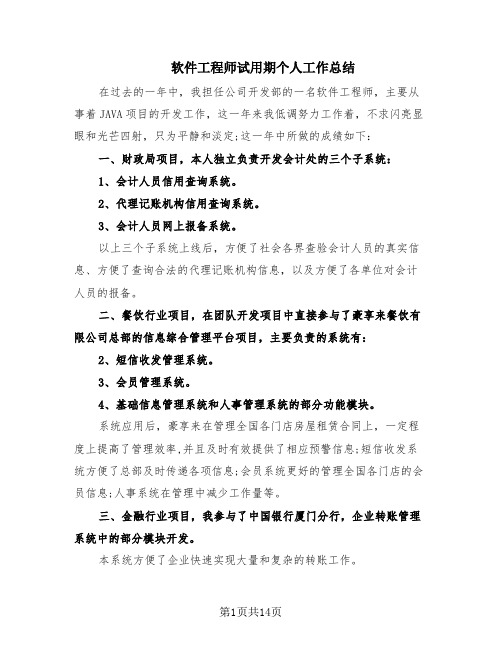 软件工程师试用期个人工作总结

在过去的一年中，我担任公司开发部的一名软件工程师，主要从事着JAVA项目的开发工作，这一年来我低调努力工作着，不求闪亮显眼和光芒四射，只为平静和淡定;这一年中所做的成绩如下:

一、财政局项目，本人独立负责开发会计处的三个子系统:

1、会计人员信用查询系统。

2、代理记账机构信用查询系统。

3、会计人员网上报备系统。

以上三个子系统上线后，方便了社会各界查验会计人员的真实信息、方便了查询合法的代理记账机构信息，以及方便了各单位对会计人员的报备。

二、餐饮行业项目，在团队开发项目中直接参与了豪享来餐饮有限公司总部的信息综合管理平台项目，主要负责的系统有:

2、短信收发管理系统。

3、会员管理系统。

4、基础信息管理系统和人事管理系统的部分功能模块。

系统应用后，豪享来在管理全国各门店房屋租赁合同上，一定程度上提高了管理效率,并且及时有效提供了相应预警信息;短信收发系统方便了总部及时传递各项信息;会员系统更好的管理全国各门店的会员信息;人事系统在管理中减少工作量等。

三、金融行业项目，我参与了中国银行厦门分行，企业转账管理系统中的部分模块开发。

本系统方便了企业快速实现大量和复杂的转账工作。

第1页共14页